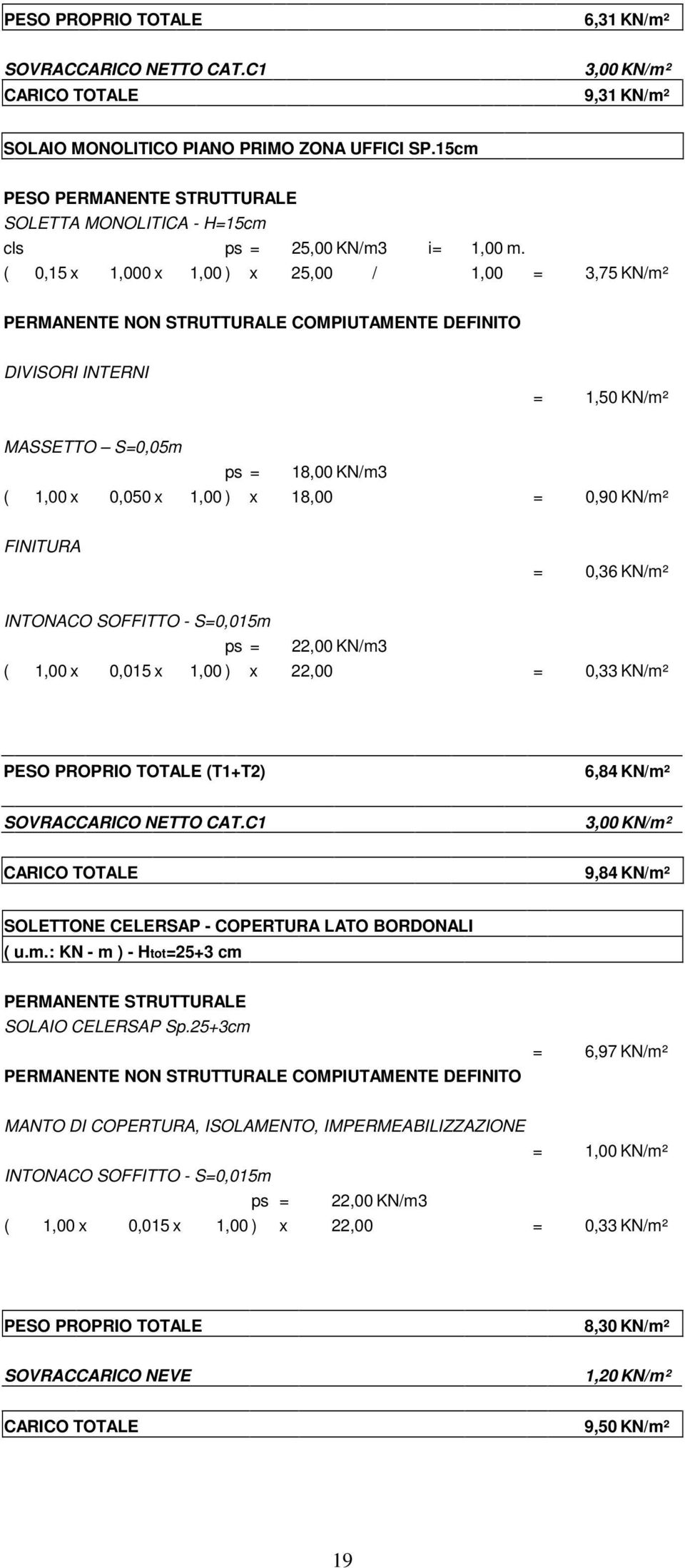 PESO PROPRIO TOTALE 6,31 KN/m²

SOVRACCARICO NETTO CAT.C1 3,00 KN/m²

CARICO TOTALE 9,31 KN/m²

SOLAIO MONOLITICO PIANO PRIMO ZONA UFFICI SP.15cm

PESO PERMANENTE STRUTTURALE

SOLETTA MONOLITICA - H=15cm

cls ps = 25,00 KN/m3 i= 1,00 m.

( 0,15 x 1,000 x 1,00 ) x 25,00 / 1,00 = 3,75 KN/m²

PERMANENTE NON STRUTTURALE COMPIUTAMENTE DEFINITO

DIVISORI INTERNI

= 1,50 KN/m²

MASSETTO – S=0,05m

ps = 18,00 KN/m3

( 1,00 x 0,050 x 1,00 ) x 18,00 = 0,90 KN/m²

FINITURA

= 0,36 KN/m²

INTONACO SOFFITTO - S=0,015m

ps = 22,00 KN/m3

( 1,00 x 0,015 x 1,00 ) x 22,00 = 0,33 KN/m²

PESO PROPRIO TOTALE (T1+T2) 6,84 KN/m²

SOVRACCARICO NETTO CAT.C1 3,00 KN/m²

CARICO TOTALE 9,84 KN/m²

SOLETTONE CELERSAP - COPERTURA LATO BORDONALI
( u.m.: KN - m ) - Htot=25+3 cm

PERMANENTE STRUTTURALE

SOLAIO CELERSAP Sp.25+3cm

= 6,97 KN/m²

PERMANENTE NON STRUTTURALE COMPIUTAMENTE DEFINITO

MANTO DI COPERTURA, ISOLAMENTO, IMPERMEABILIZZAZIONE

= 1,00 KN/m²

INTONACO SOFFITTO - S=0,015m

ps = 22,00 KN/m3

( 1,00 x 0,015 x 1,00 ) x 22,00 = 0,33 KN/m²

PESO PROPRIO TOTALE 8,30 KN/m²

SOVRACCARICO NEVE 1,20 KN/m²

CARICO TOTALE 9,50 KN/m²

19